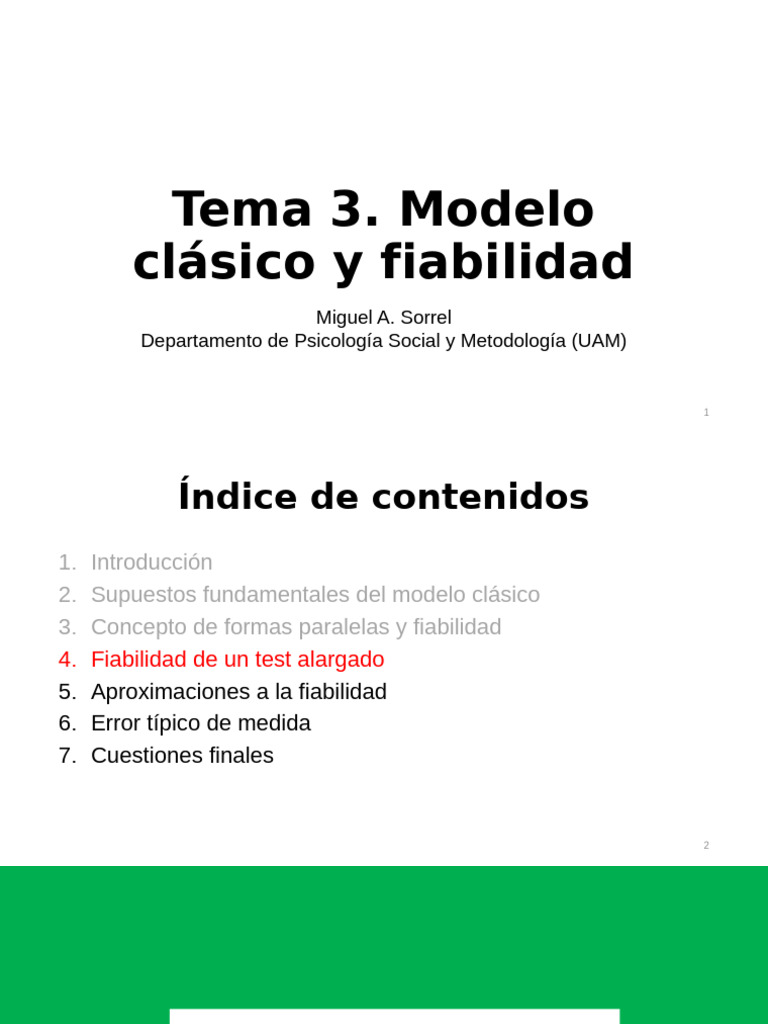 Tema 3. Modelo clásico y fiabilidad

Miguel A. Sorrel
Departamento de Psicología Social y Metodología (UAM)

1

Índice de contenidos

1. Introducción
2. Supuestos fundamentales del modelo clásico
3. Concepto de formas paralelas y fiabilidad
4. Fiabilidad de un test alargado
5. Aproximaciones a la fiabilidad
6. Error típico de medida
7. Cuestiones finales

2